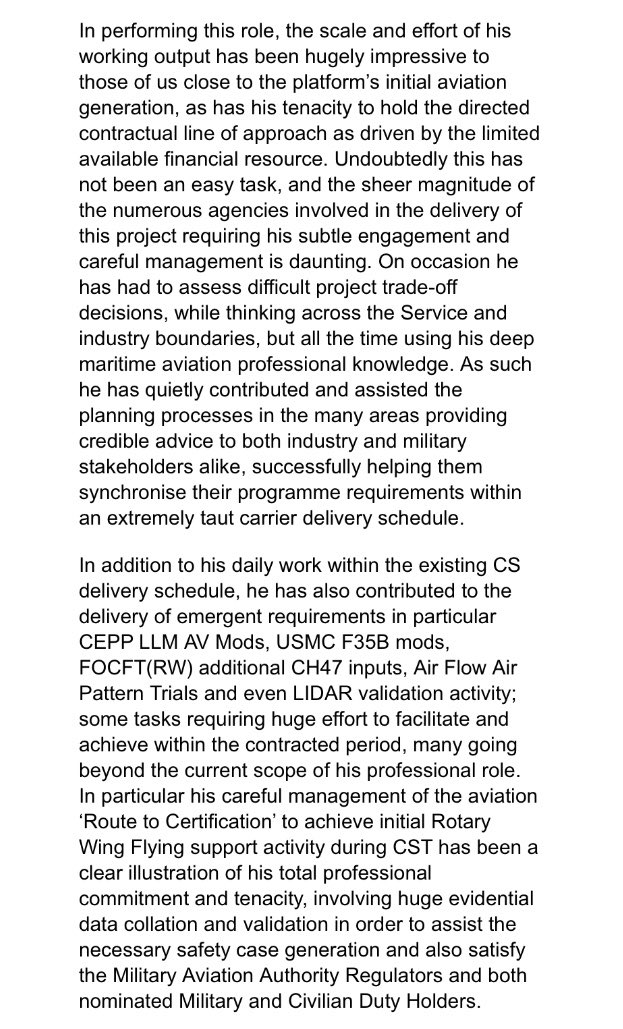 In performing this role, the scale and effort of his working output has been hugely impressive to those of us close to the platform's initial aviation generation, as has his tenacity to hold the directed contractual line of approach as driven by the limited available financial resource. Undoubtedly this has not been an easy task, and the sheer magnitude of the numerous agencies involved in the delivery of this project requiring his subtle engagement and careful management is daunting. On occasion he has had to assess difficult project trade-off decisions, while thinking across the Service and industry boundaries, but all the time using his deep maritime aviation professional knowledge. As such he has quietly contributed and assisted the planning processes in the many areas providing credible advice to both industry and military stakeholders alike, successfully helping them synchronise their programme requirements within an extremely taut carrier delivery schedule.

In addition to his daily work within the existing CS delivery schedule, he has also contributed to the delivery of emergent requirements in particular CEPP LLM AV Mods, USMC F35B mods, FOCFT(RW) additional CH47 inputs, Air Flow Air Pattern Trials and even LIDAR validation activity; some tasks requiring huge effort to facilitate and achieve within the contracted period, many going beyond the current scope of his professional role. In particular his careful management of the aviation 'Route to Certification' to achieve initial Rotary Wing Flying support activity during CST has been a clear illustration of his total professional commitment and tenacity, involving huge evidential data collation and validation in order to assist the necessary safety case generation and also satisfy the Military Aviation Authority Regulators and both nominated Military and Civilian Duty Holders.